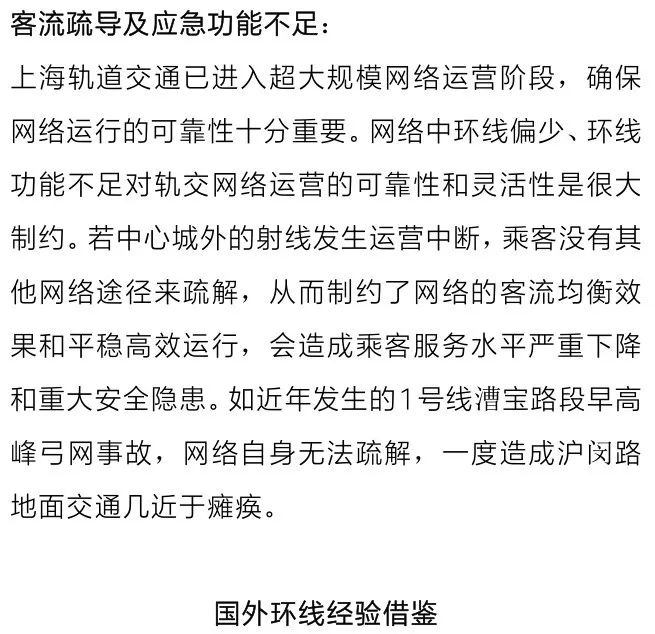 客流疏导及应急功能不足：

上海轨道交通已进入超大规模网络运营阶段，确保网络运行的可靠性十分重要。网络中环线偏少、环线功能不足对轨交网络运营的可靠性和灵活性是很大制约。若中心城外的射线发生运营中断，乘客没有其他网络途径来疏解，从而制约了网络的客流均衡效果和平稳高效运行，会造成乘客服务水平严重下降和重大安全隐患。如近年发生的1号线漕宝路段早高峰弓网事故，网络自身无法疏解，一度造成沪闵路地面交通几近于瘫痪。

国外环线经验借鉴